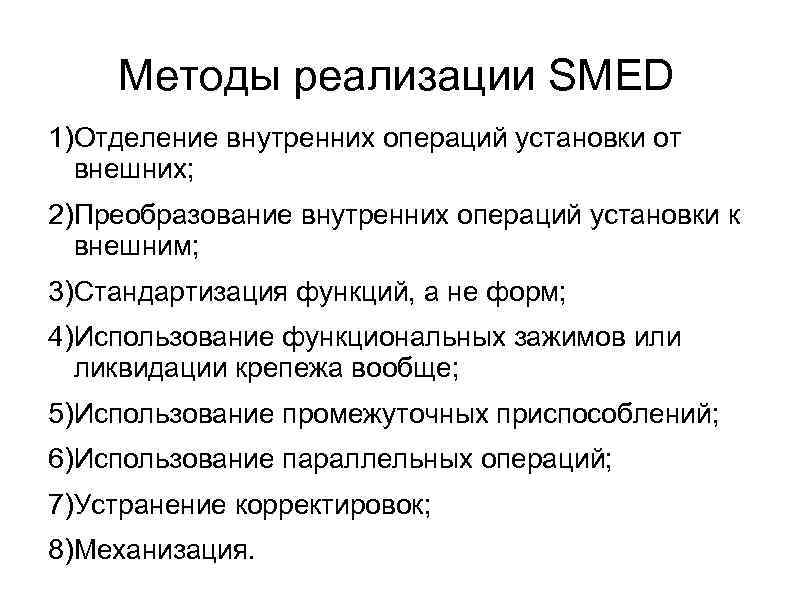 Методы реализации SMED

1)Отделение внутренних операций установки от внешних;

2)Преобразование внутренних операций установки к внешним;

3)Стандартизация функций, а не форм;

4)Использование функциональных зажимов или ликвидации крепежа вообще;

5)Использование промежуточных приспособлений;

6)Использование параллельных операций;

7)Устранение корректировок;

8)Механизация.